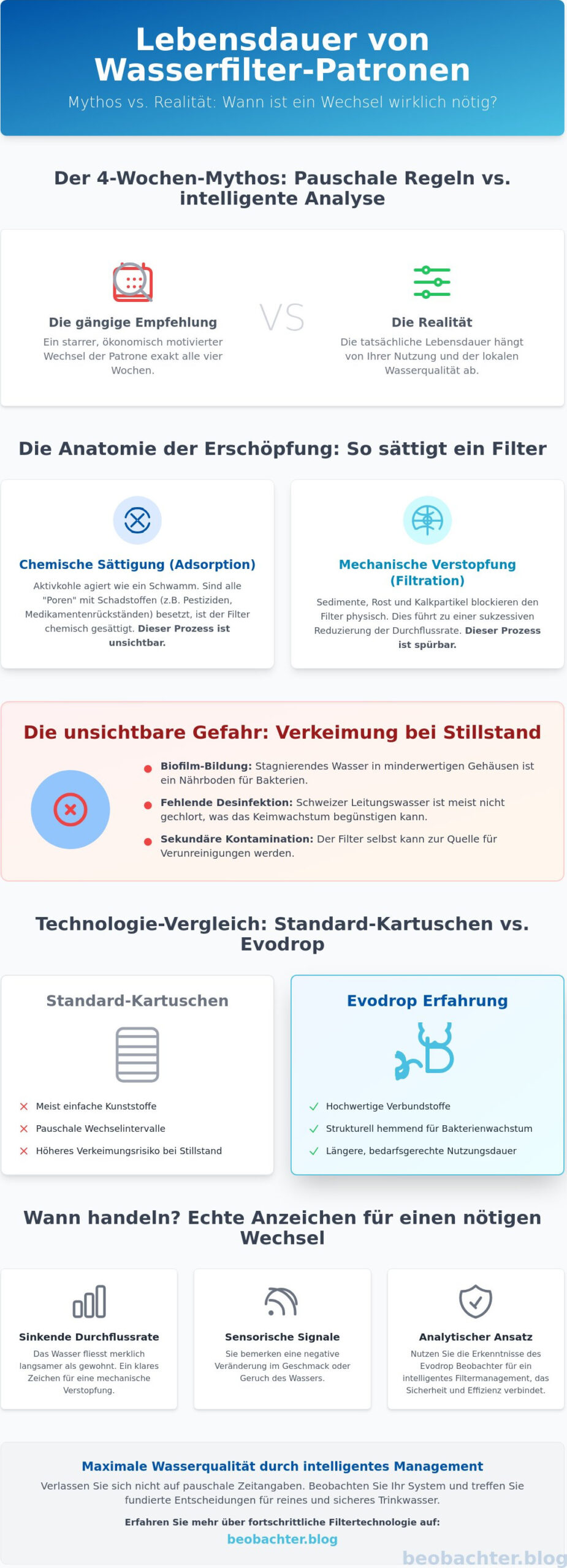 Lebensdauer von Wasserfilter-Patronen

Mythos vs. Realität: Wann ist ein Wechsel wirklich nötig?

Der 4-Wochen-Mythos: Pauschale Regeln vs. intelligente Analyse

Die gängige Empfehlung

Ein starrer, ökonomisch motivierter Wechsel der Patrone exakt alle vier Wochen.

VS

Die Realität

Die tatsächliche Lebensdauer hängt von Ihrer Nutzung und der lokalen Wasserqualität ab.

Die Anatomie der Erschöpfung: So sättigt ein Filter

Chemische Sättigung (Adsorption)

Aktivkohle agiert wie ein Schwamm. Sind alle "Poren" mit Schadstoffen (z.B. Pestiziden, Medikamentenrückständen) besetzt, ist der Filter chemisch gesättigt. Dieser Prozess ist unsichtbar.

Mechanische Verstopfung (Filtration)

Sedimente, Rost und Kalkpartikel blockieren den Filter physisch. Dies führt zu einer sukzessiven Reduzierung der Durchflussrate. Dieser Prozess ist spürbar.

Die unsichtbare Gefahr: Verkeimung bei Stillstand

Biofilm-Bildung: Stagnierendes Wasser in minderwertigen Gehäusen ist ein Nährboden für Bakterien.

Fehlende Desinfektion: Schweizer Leitungswasser ist meist nicht gechlort, was das Keimwachstum begünstigen kann.

Sekundäre Kontamination: Der Filter selbst kann zur Quelle für Verunreinigungen werden.

Technologie-Vergleich: Standard-Kartuschen vs. Evodrop

Standard-Kartuschen

Meist einfache Kunststoffe
Pauschale Wechselintervalle
Höheres Verkeimungsrisiko bei Stillstand

Evodrop Erfahrung

Hochwertige Verbundstoffe
Strukturell hemmend für Bakterienwachstum
Längere, bedarfsgerechte Nutzungsdauer

Wann handeln? Echte Anzeichen für einen nötigen Wechsel

Sinkende Durchflussrate

Das Wasser fliesst merklich langsamer als gewohnt. Ein klares Zeichen für eine mechanische Verstopfung.

Sensorische Signale

Sie bemerken eine negative Veränderung im Geschmack oder Geruch des Wassers.

Analytischer Ansatz

Nutzen Sie die Erkenntnisse des Evodrop Beobachter für ein intelligentes Filtermanagement, das Sicherheit und Effizienz verbindet.

Maximale Wasserqualität durch intelligentes Management

Verlassen Sie sich nicht auf pauschale Zeitangaben. Beobachten Sie Ihr System und treffen Sie fundierte Entscheidungen für reines und sicheres Trinkwasser.

Erfahren Sie mehr über fortschrittliche Filtertechnologie auf:

beobachter.blog

beobachter.blog